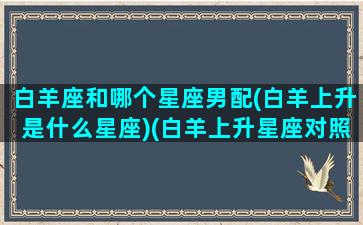 白羊座和哪个星座男配(白羊上升是什么星座)(白羊上升星座对照